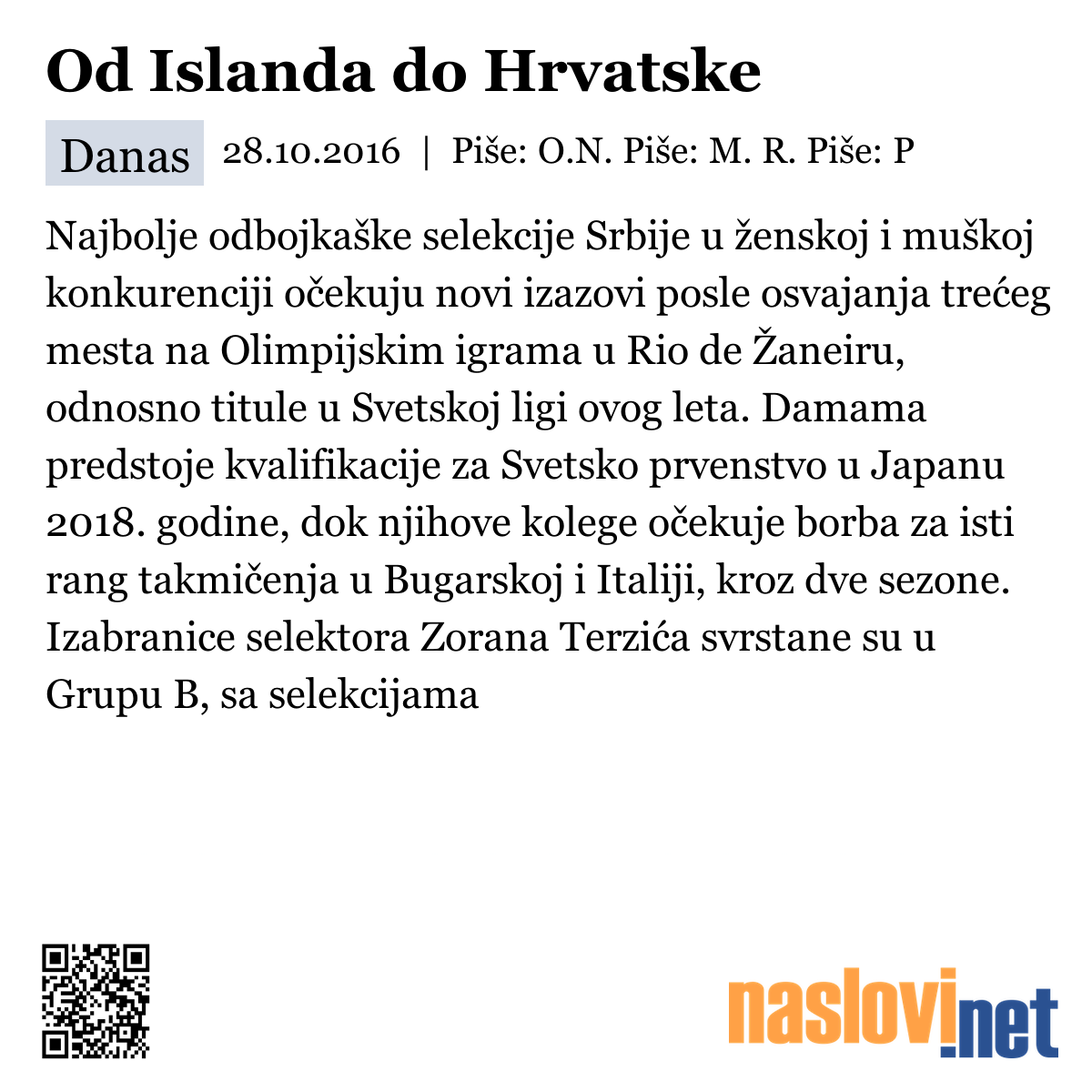 Od Islanda do Hrvatske

Danas 28.10.2016 | Piše: O.N. Piše: M. R. Piše: P

Najbolje odbojkaške selekcije Srbije u ženskoj i muškoj konkurenciji očekuju novi izazovi posle osvajanja trećeg mesta na Olimpijskim igrama u Rio de Žaneiru, odnosno titule u Svetskoj ligi ovog leta. Damama predstoje kvalifikacije za Svetsko prvenstvo u Japanu 2018. godine, dok njihove kolege očekuje borba za isti rang takmičenja u Bugarskoj i Italiji, kroz dve sezone. Izabranice selektora Zorana Terzića svrstane su u Grupu B, sa selekcijama

naslovi.net